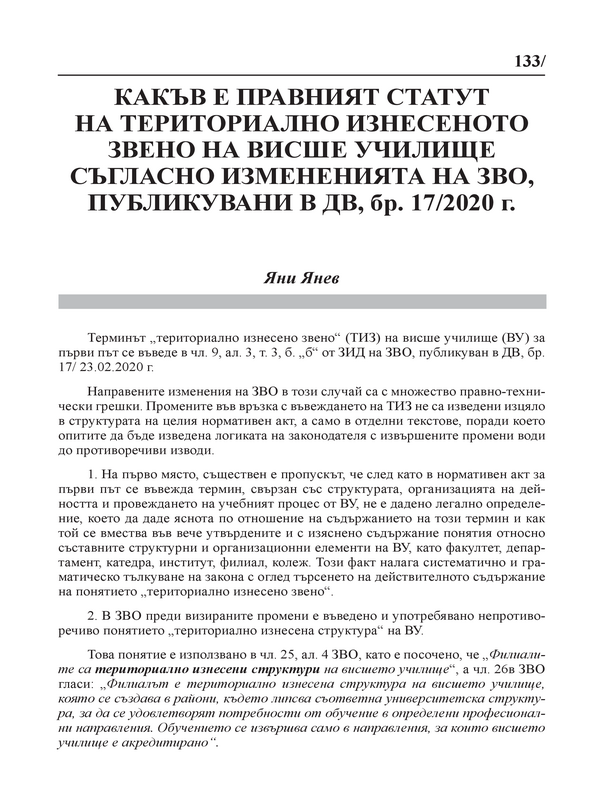 133/

КАКЪВ Е ПРАВНИЯТ СТАТУТ НА ТЕРИТОРИАЛНО ИЗНЕСЕНОТО ЗВЕНО НА ВИСШЕ УЧИЛИЩЕ СЪГЛАСНО ИЗМЕНЕНИЯТА НА ЗВО, ПУБЛИКУВАНИ В ДВ, бр. 17/2020 г.

Яни Янев

Терминът „териториално изнесено звено“ (ТИЗ) на висше училище (ВУ) за първи път се въведе в чл. 9, ал. 3, т. 3, б. „б“ от ЗИД на ЗВО, публикуван в ДВ, бр. 17/ 23.02.2020 г.

Направените изменения на ЗВО в този случай са с множество правно-технически грешки. Промените във връзка с въвеждането на ТИЗ не са изведени изцяло в структурата на целия нормативен акт, а само в отделни текстове, поради което опитите да бъде изведена логиката на законодателя с извършените промени води до противоречиви изводи.

1. На първо място, съществен е пропускът, че след като в нормативен акт за първи път се въвежда термин, свързан със структурата, организацията на дейността и провеждането на учебният процес от ВУ, не е дадено легално определение, което да даде яснота по отношение на съдържанието на този термин и как той се вмества във вече утвърдените и с изяснено съдържание понятия относно съставните структурни и организационни елементи на ВУ, като факултет, департамент, катедра, институт, филиал, колеж. Този факт налага систематично и граматическо тълкуване на закона с оглед търсенето на действителното съдържание на понятието „териториално изнесено звено“.

2. В ЗВО преди визираните промени е въведено и употребявано непротиворечиво понятието „териториално изнесена структура“ на ВУ.

Това понятие е използвано в чл. 25, ал. 4 ЗВО, като е посочено, че „Филиалите са териториално изнесени структури на висшето училище“, а чл. 26в ЗВО гласи: „Филиалът е териториално изнесена структура на висшето училище, която се създава в райони, където липсва съответна университетска структура, за да се удовлетворят потребности от обучение в определени професионални направления. Обучението се извършва само в направления, за които висшето училище е акредитирано“.